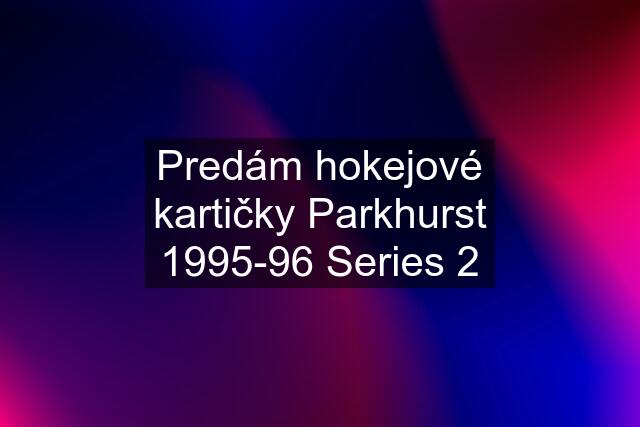 Predám hokejové kartičky Parkhurst 1995-96 Series 2